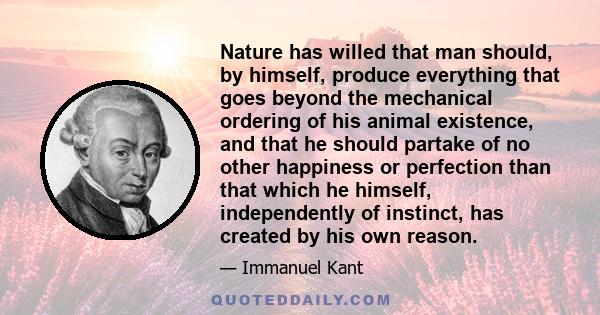 Nature has willed that man should, by himself, produce everything that goes beyond the mechanical ordering of his animal existence, and that he should partake of no other happiness or perfection than that which he himself, independently of instinct, has created by his own reason.

— Immanuel Kant

QUOTEDDAILY.COM